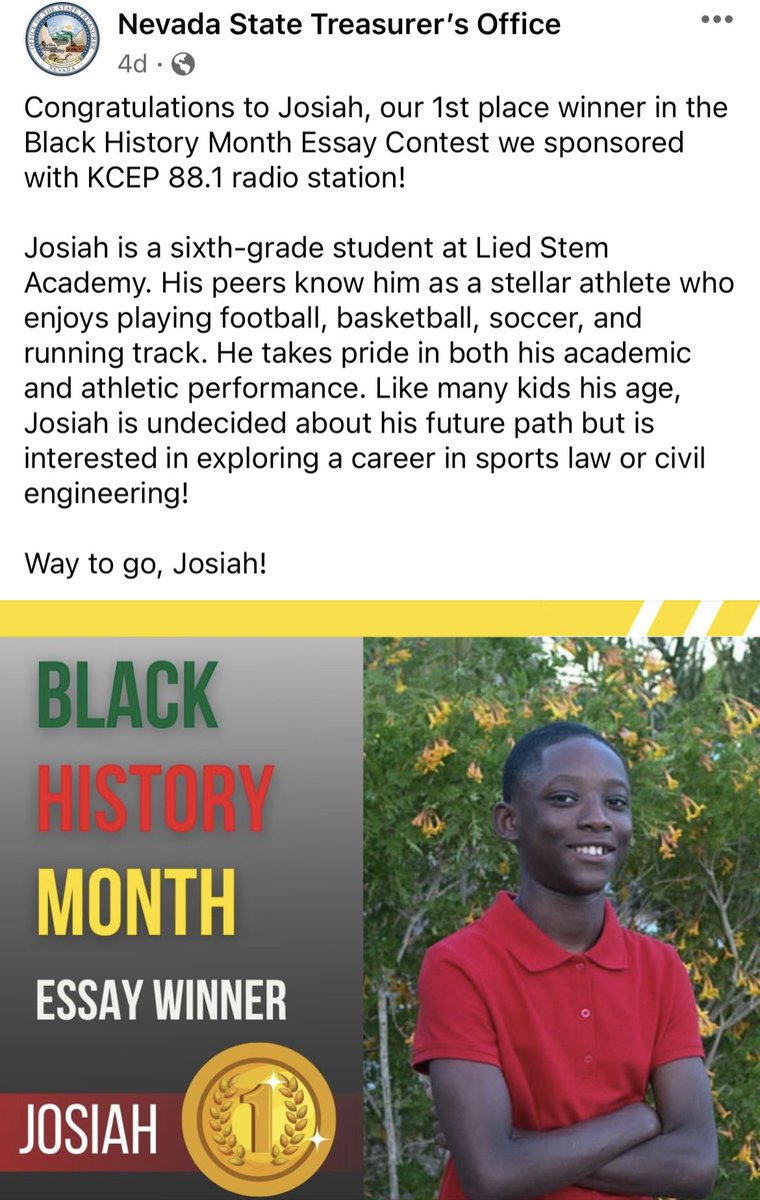 Nevada State Treasurer's Office
4d ·

Congratulations to Josiah, our 1st place winner in the Black History Month Essay Contest we sponsored with KCEP 88.1 radio station!

Josiah is a sixth-grade student at Lied Stem Academy. His peers know him as a stellar athlete who enjoys playing football, basketball, soccer, and running track. He takes pride in both his academic and athletic performance. Like many kids his age, Josiah is undecided about his future path but is interested in exploring a career in sports law or civil engineering!

Way to go, Josiah!

BLACK
HISTORY
MONTH
ESSAY WINNER
JOSIAH
1